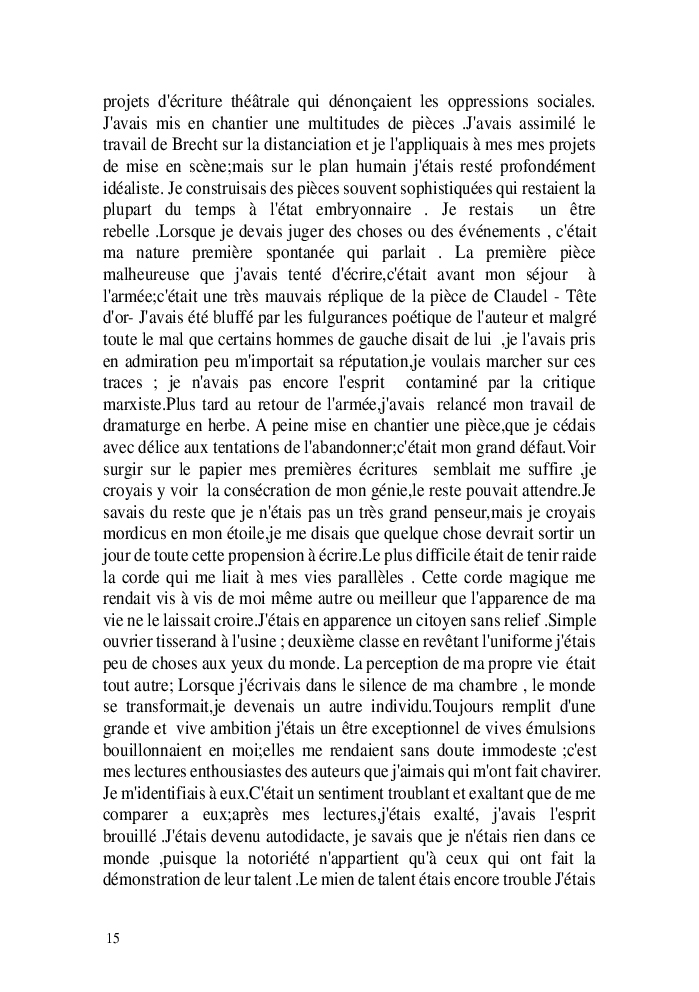 projets d'écriture théâtrale qui dénonçaient les oppressions sociales. J'avais mis en chantier une multitudes de pièces .J'avais assimilé le travail de Brecht sur la distanciation et je l'appliquais à mes mes projets de mise en scène;mais sur le plan humain j'étais resté profondément idéaliste. Je construisais des pièces souvent sophistiquées qui restaient la plupart du temps à l'état embryonnaire . Je restais un être rebelle .Lorsque je devais juger des choses ou des événements , c'était ma nature première spontanée qui parlait . La première pièce malheureuse que j'avais tenté d'écrire,c'était avant mon séjour à l'armée;c'était une très mauvais réplique de la pièce de Claudel - Tête d'or- J'avais été bluffé par les fulgurances poétique de l'auteur et malgré toute le mal que certains hommes de gauche disait de lui ,je l'avais pris en admiration peu m'importait sa réputation,je voulais marcher sur ces traces ; je n'avais pas encore l'esprit contaminé par la critique marxiste.Plus tard au retour de l'armée,j'avais relancé mon travail de dramaturge en herbe. A peine mise en chantier une pièce,que je cédais avec délice aux tentations de l'abandonner;c'était mon grand défaut.Voir surgir sur le papier mes premières écritures semblait me suffire ,je croyais y voir la consécration de mon génie,le reste pouvait attendre.Je savais du reste que je n'étais pas un très grand penseur,mais je croyais mordicus en mon étoile,je me disais que quelque chose devrait sortir un jour de toute cette propension à écrire.Le plus difficile était de tenir raide la corde qui me liait à mes vies parallèles . Cette corde magique me rendait vis à vis de moi même autre ou meilleur que l'apparence de ma vie ne le laissait croire.J'étais en apparence un citoyen sans relief .Simple ouvrier tisserand à l'usine ; deuxième classe en revêtant l'uniforme j'étais peu de choses aux yeux du monde. La perception de ma propre vie était tout autre; Lorsque j'écrivais dans le silence de ma chambre , le monde se transformait,je devenais un autre individu.Toujours remplit d'une grande et vive ambition j'étais un être exceptionnel de vives émulsions bouillonnaient en moi;elles me rendaient sans doute immodeste ;c'est mes lectures enthousiastes des auteurs que j'aimais qui m'ont fait chavirer. Je m'identifiais à eux.C'était un sentiment troublant et exaltant que de me comparer a eux;après mes lectures,j'étais exalté, j'avais l'esprit brouillé .J'étais devenu autodidacte, je savais que je n'étais rien dans ce monde ,puisque la notoriété n'appartient qu'à ceux qui ont fait la démonstration de leur talent .Le mien de talent étais encore trouble J'étais

15